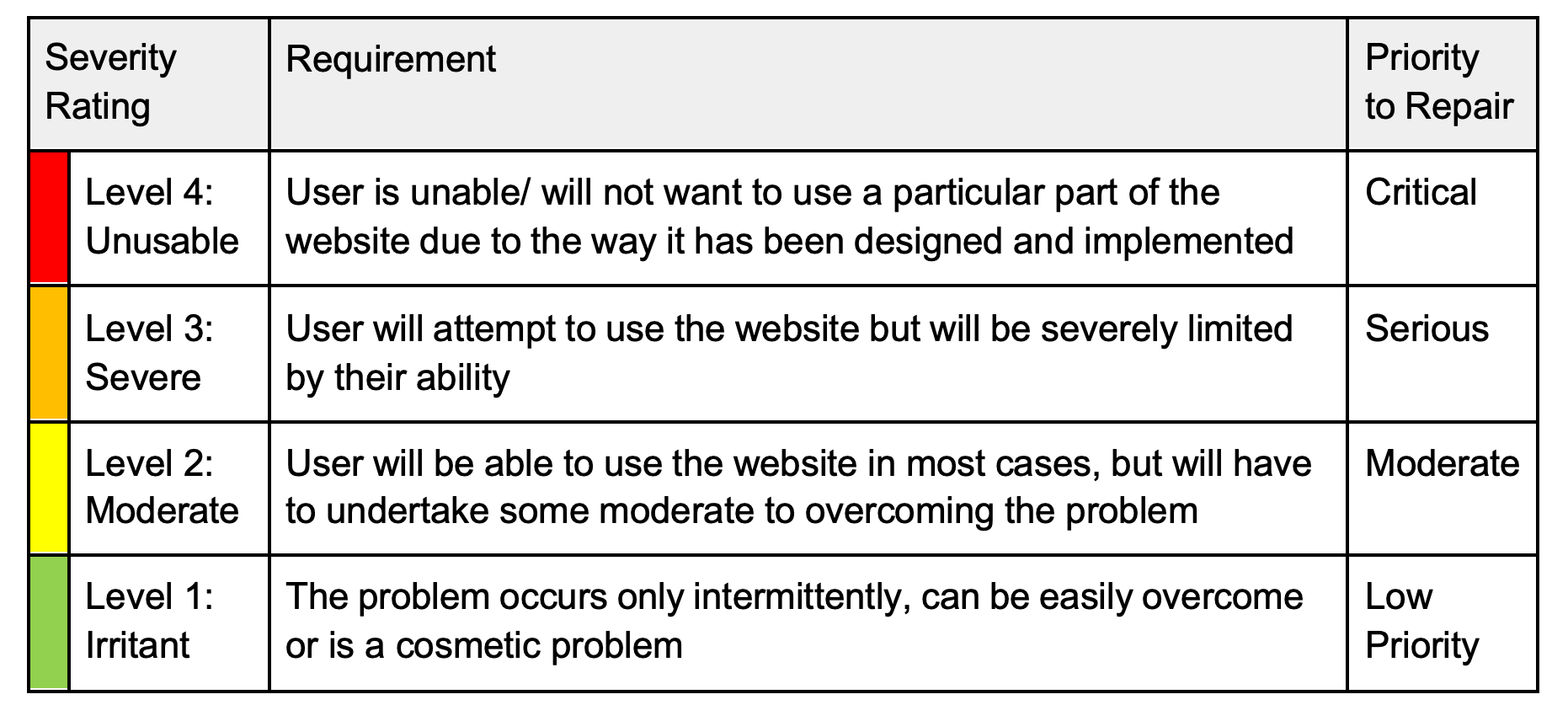 | Severity Rating | Requirement | Priority to Repair |
|---|---|---|
| Level 4: Unusable | User is unable/ will not want to use a particular part of the website due to the way it has been designed and implemented | Critical |
| Level 3: Severe | User will attempt to use the website but will be severely limited by their ability | Serious |
| Level 2: Moderate | User will be able to use the website in most cases, but will have to undertake some moderate to overcoming the problem | Moderate |
| Level 1: Irritant | The problem occurs only intermittently, can be easily overcome or is a cosmetic problem | Low Priority |